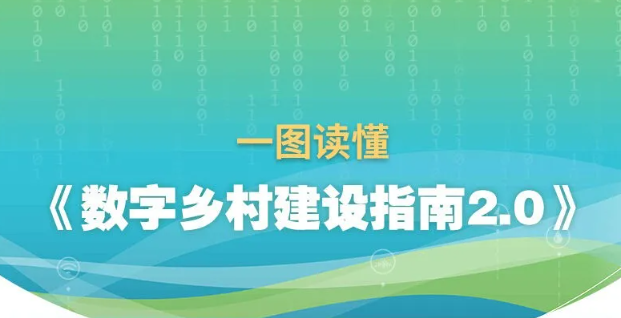 一图读懂

《数字乡村建设指南2.0》